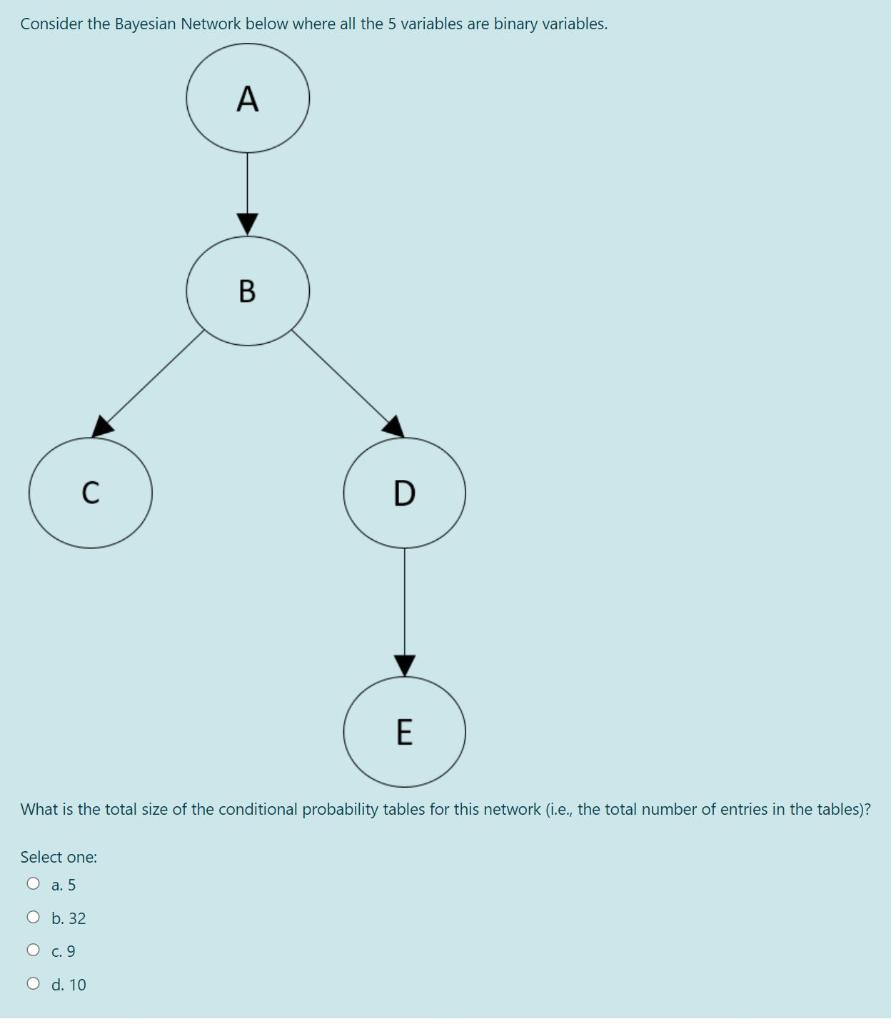 Consider the Bayesian Network below where all the 5 variables are binary variables.

A

B

C

D

E

What is the total size of the conditional probability tables for this network (i.e., the total number of entries in the tables)?

Select one:
a. 5
b. 32
c. 9
d. 10